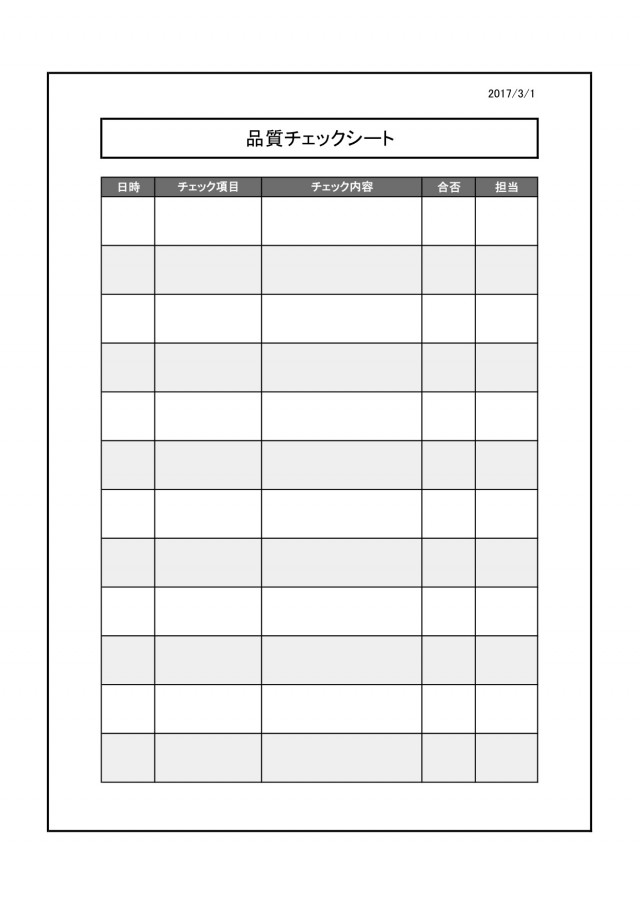 2017/3/1

品質チェックシート

| 日時 | チェック項目 | チェック内容 | 合否 | 担当 |
|---|---|---|---|---|
| | | | | |
| | | | | |
| | | | | |
| | | | | |
| | | | | |
| | | | | |
| | | | | |
| | | | | |
| | | | | |
| | | | | |
| | | | | |
| | | | | |